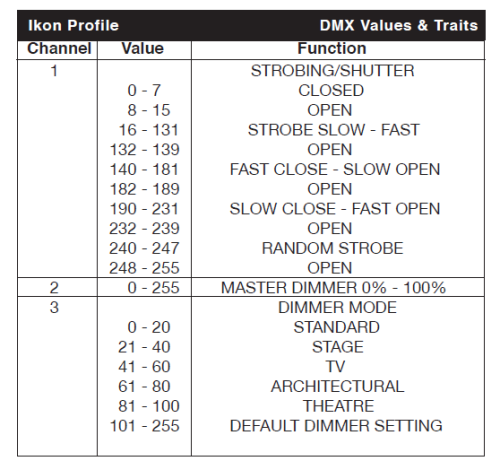 Ikon Profile DMX Values & Traits

| Channel | Value | Function |
|---|---|---|
| 1 | | STROBING/SHUTTER |
| | 0 - 7 | CLOSED |
| | 8 - 15 | OPEN |
| | 16 - 131 | STROBE SLOW - FAST |
| | 132 - 139 | OPEN |
| | 140 - 181 | FAST CLOSE - SLOW OPEN |
| | 182 - 189 | OPEN |
| | 190 - 231 | SLOW CLOSE - FAST OPEN |
| | 232 - 239 | OPEN |
| | 240 - 247 | RANDOM STROBE |
| | 248 - 255 | OPEN |
| 2 | 0 - 255 | MASTER DIMMER 0% - 100% |
| 3 | | DIMMER MODE |
| | 0 - 20 | STANDARD |
| | 21 - 40 | STAGE |
| | 41 - 60 | TV |
| | 61 - 80 | ARCHITECTURAL |
| | 81 - 100 | THEATRE |
| | 101 - 255 | DEFAULT DIMMER SETTING |